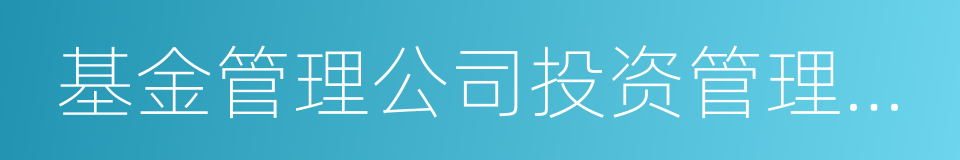 基金管理公司投资管理...